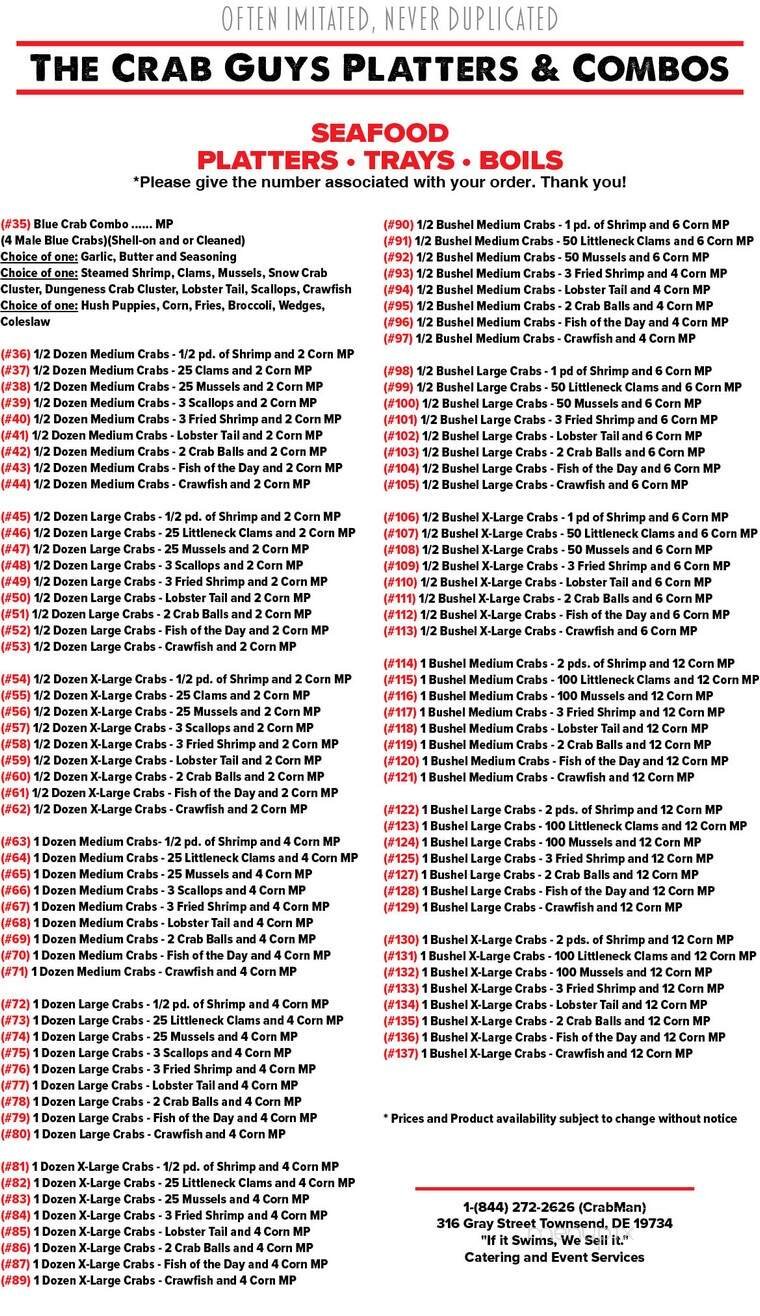 OFTEN IMITATED, NEVER DUPLICATED

THE CRAB GUYS PLATTERS & COMBOS

SEAFOOD
PLATTERS • TRAYS • BOILS
*Please give the number associated with your order. Thank you!

(#35) Blue Crab Combo ...... MP
(4 Male Blue Crabs)(Shell-on and or Cleaned)
Choice of one: Garlic, Butter and Seasoning
Choice of one: Steamed Shrimp, Clams, Mussels, Snow Crab Cluster, Dungeness Crab Cluster, Lobster Tail, Scallops, Crawfish
Choice of one: Hush Puppies, Corn, Fries, Broccoli, Wedges, Coleslaw

(#36) 1/2 Dozen Medium Crabs - 1/2 pd. of Shrimp and 2 Corn MP
(#37) 1/2 Dozen Medium Crabs - 25 Clams and 2 Corn MP
(#38) 1/2 Dozen Medium Crabs - 25 Mussels and 2 Corn MP
(#39) 1/2 Dozen Medium Crabs - 3 Scallops and 2 Corn MP
(#40) 1/2 Dozen Medium Crabs - 3 Fried Shrimp and 2 Corn MP
(#41) 1/2 Dozen Medium Crabs - Lobster Tail and 2 Corn MP
(#42) 1/2 Dozen Medium Crabs - 2 Crab Balls and 2 Corn MP
(#43) 1/2 Dozen Medium Crabs - Fish of the Day and 2 Corn MP
(#44) 1/2 Dozen Medium Crabs - Crawfish and 2 Corn MP

(#45) 1/2 Dozen Large Crabs - 1/2 pd. of Shrimp and 2 Corn MP
(#46) 1/2 Dozen Large Crabs - 25 Littleneck Clams and 2 Corn MP
(#47) 1/2 Dozen Large Crabs - 25 Mussels and 2 Corn MP
(#48) 1/2 Dozen Large Crabs - 3 Scallops and 2 Corn MP
(#49) 1/2 Dozen Large Crabs - 3 Fried Shrimp and 2 Corn MP
(#50) 1/2 Dozen Large Crabs - Lobster Tail and 2 Corn MP
(#51) 1/2 Dozen Large Crabs - 2 Crab Balls and 2 Corn MP
(#52) 1/2 Dozen Large Crabs - Fish of the Day and 2 Corn MP
(#53) 1/2 Dozen Large Crabs - Crawfish and 2 Corn MP

(#54) 1/2 Dozen X-Large Crabs - 1/2 pd. of Shrimp and 2 Corn MP
(#55) 1/2 Dozen X-Large Crabs - 25 Clams and 2 Corn MP
(#56) 1/2 Dozen X-Large Crabs - 25 Mussels and 2 Corn MP
(#57) 1/2 Dozen X-Large Crabs - 3 Scallops and 2 Corn MP
(#58) 1/2 Dozen X-Large Crabs - 3 Fried Shrimp and 2 Corn MP
(#59) 1/2 Dozen X-Large Crabs - Lobster Tail and 2 Corn MP
(#60) 1/2 Dozen X-Large Crabs - 2 Crab Balls and 2 Corn MP
(#61) 1/2 Dozen X-Large Crabs - Fish of the Day and 2 Corn MP
(#62) 1/2 Dozen X-Large Crabs - Crawfish and 2 Corn MP

(#63) 1 Dozen Medium Crabs- 1/2 pd. of Shrimp and 4 Corn MP
(#64) 1 Dozen Medium Crabs - 25 Littleneck Clams and 4 Corn MP
(#65) 1 Dozen Medium Crabs - 25 Mussels and 4 Corn MP
(#66) 1 Dozen Medium Crabs - 3 Scallops and 4 Corn MP
(#67) 1 Dozen Medium Crabs - 3 Fried Shrimp and 4 Corn MP
(#68) 1 Dozen Medium Crabs - Lobster Tail and 4 Corn MP
(#69) 1 Dozen Medium Crabs - 2 Crab Balls and 4 Corn MP
(#70) 1 Dozen Medium Crabs - Fish of the Day and 4 Corn MP
(#71) 1 Dozen Medium Crabs - Crawfish and 4 Corn MP

(#72) 1 Dozen Large Crabs - 1/2 pd. of Shrimp and 4 Corn MP
(#73) 1 Dozen Large Crabs - 25 Littleneck Clams and 4 Corn MP
(#74) 1 Dozen Large Crabs - 25 Mussels and 4 Corn MP
(#75) 1 Dozen Large Crabs - 3 Scallops and 4 Corn MP
(#76) 1 Dozen Large Crabs - 3 Fried Shrimp and 4 Corn MP
(#77) 1 Dozen Large Crabs - Lobster Tail and 4 Corn MP
(#78) 1 Dozen Large Crabs - 2 Crab Balls and 4 Corn MP
(#79) 1 Dozen Large Crabs - Fish of the Day and 4 Corn MP
(#80) 1 Dozen Large Crabs - Crawfish and 4 Corn MP

(#81) 1 Dozen X-Large Crabs - 1/2 pd. of Shrimp and 4 Corn MP
(#82) 1 Dozen X-Large Crabs - 25 Littleneck Clams and 4 Corn MP
(#83) 1 Dozen X-Large Crabs - 25 Mussels and 4 Corn MP
(#84) 1 Dozen X-Large Crabs - 3 Fried Shrimp and 4 Corn MP
(#85) 1 Dozen X-Large Crabs - Lobster Tail and 4 Corn MP
(#86) 1 Dozen X-Large Crabs - 2 Crab Balls and 4 Corn MP
(#87) 1 Dozen X-Large Crabs - Fish of the Day and 4 Corn MP
(#89) 1 Dozen X-Large Crabs - Crawfish and 4 Corn MP

(#90) 1/2 Bushel Medium Crabs - 1 pd. of Shrimp and 6 Corn MP
(#91) 1/2 Bushel Medium Crabs - 50 Littleneck Clams and 6 Corn MP
(#92) 1/2 Bushel Medium Crabs - 50 Mussels and 6 Corn MP
(#93) 1/2 Bushel Medium Crabs - 3 Fried Shrimp and 4 Corn MP
(#94) 1/2 Bushel Medium Crabs - Lobster Tail and 4 Corn MP
(#95) 1/2 Bushel Medium Crabs - 2 Crab Balls and 4 Corn MP
(#96) 1/2 Bushel Medium Crabs - Fish of the Day and 4 Corn MP
(#97) 1/2 Bushel Medium Crabs - Crawfish and 4 Corn MP

(#98) 1/2 Bushel Large Crabs - 1 pd of Shrimp and 6 Corn MP
(#99) 1/2 Bushel Large Crabs - 50 Littleneck Clams and 6 Corn MP
(#100) 1/2 Bushel Large Crabs - 50 Mussels and 6 Corn MP
(#101) 1/2 Bushel Large Crabs - 3 Fried Shrimp and 6 Corn MP
(#102) 1/2 Bushel Large Crabs - Lobster Tail and 6 Corn MP
(#103) 1/2 Bushel Large Crabs - 2 Crab Balls and 6 Corn MP
(#104) 1/2 Bushel Large Crabs - Fish of the Day and 6 Corn MP
(#105) 1/2 Bushel Large Crabs - Crawfish and 6 Corn MP

(#106) 1/2 Bushel X-Large Crabs - 1 pd of Shrimp and 6 Corn MP
(#107) 1/2 Bushel X-Large Crabs - 50 Littleneck Clams and 6 Corn MP
(#108) 1/2 Bushel X-Large Crabs - 50 Mussels and 6 Corn MP
(#109) 1/2 Bushel X-Large Crabs - 3 Fried Shrimp and 6 Corn MP
(#110) 1/2 Bushel X-Large Crabs - Lobster Tail and 6 Corn MP
(#111) 1/2 Bushel X-Large Crabs - 2 Crab Balls and 6 Corn MP
(#112) 1/2 Bushel X-Large Crabs - Fish of the Day and 6 Corn MP
(#113) 1/2 Bushel X-Large Crabs - Crawfish and 6 Corn MP

(#114) 1 Bushel Medium Crabs - 2 pds. of Shrimp and 12 Corn MP
(#115) 1 Bushel Medium Crabs - 100 Littleneck Clams and 12 Corn MP
(#116) 1 Bushel Medium Crabs - 100 Mussels and 12 Corn MP
(#117) 1 Bushel Medium Crabs - 3 Fried Shrimp and 12 Corn MP
(#118) 1 Bushel Medium Crabs - Lobster Tail and 12 Corn MP
(#119) 1 Bushel Medium Crabs - 2 Crab Balls and 12 Corn MP
(#120) 1 Bushel Medium Crabs - Fish of the Day and 12 Corn MP
(#121) 1 Bushel Medium Crabs - Crawfish and 12 Corn MP

(#122) 1 Bushel Large Crabs - 2 pds. of Shrimp and 12 Corn MP
(#123) 1 Bushel Large Crabs - 100 Littleneck Clams and 12 Corn MP
(#124) 1 Bushel Large Crabs - 100 Mussels and 12 Corn MP
(#125) 1 Bushel Large Crabs - 3 Fried Shrimp and 12 Corn MP
(#127) 1 Bushel Large Crabs - 2 Crab Balls and 12 Corn MP
(#128) 1 Bushel Large Crabs - Fish of the Day and 12 Corn MP
(#129) 1 Bushel Large Crabs - Crawfish and 12 Corn MP

(#130) 1 Bushel X-Large Crabs - 2 pds. of Shrimp and 12 Corn MP
(#131) 1 Bushel X-Large Crabs - 100 Littleneck Clams and 12 Corn MP
(#132) 1 Bushel X-Large Crabs - 100 Mussels and 12 Corn MP
(#133) 1 Bushel X-Large Crabs - 3 Fried Shrimp and 12 Corn MP
(#134) 1 Bushel X-Large Crabs - Lobster Tail and 12 Corn MP
(#135) 1 Bushel X-Large Crabs - 2 Crab Balls and 12 Corn MP
(#136) 1 Bushel X-Large Crabs - Fish of the Day and 12 Corn MP
(#137) 1 Bushel X-Large Crabs - Crawfish and 12 Corn MP

* Prices and Product availability subject to change without notice

1-(844) 272-2626 (CrabMan)
316 Gray Street Townsend, DE 19734
"If it Swims, We Sell it."
Catering and Event Services